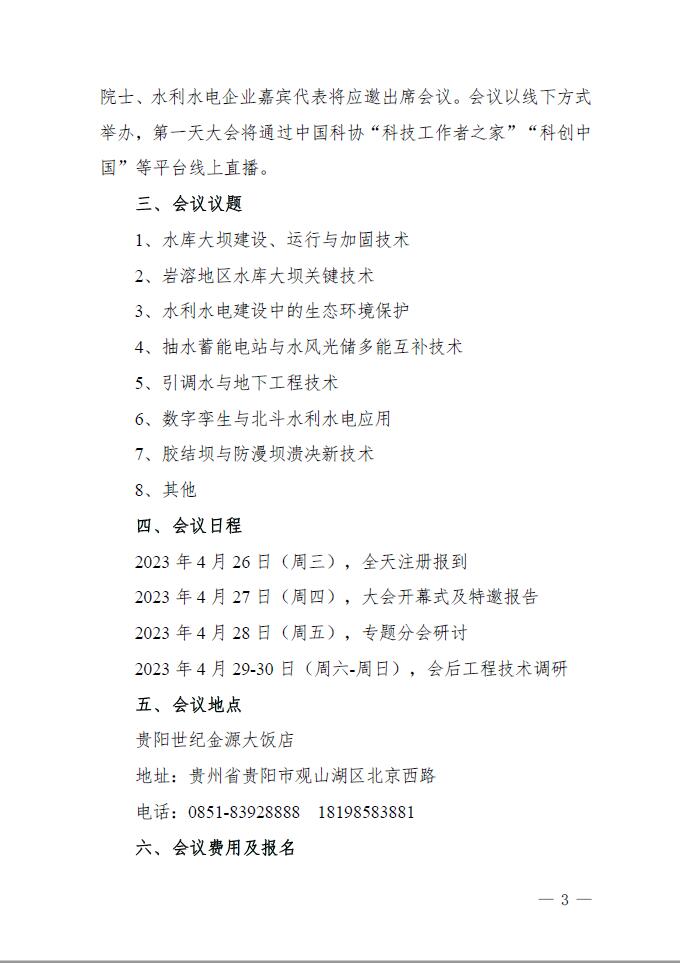 院士、水利水电企业嘉宾代表将应邀出席会议。会议以线下方式举办，第一天大会将通过中国科协“科技工作者之家”“科创中国”等平台线上直播。

三、会议议题

1、水库大坝建设、运行与加固技术

2、岩溶地区水库大坝关键技术

3、水利水电建设中的生态环境保护

4、抽水蓄能电站与水风光储多能互补技术

5、引调水与地下工程技术

6、数字孪生与北斗水利水电应用

7、胶结坝与防漫坝溃决新技术

8、其他

四、会议日程

2023 年 4 月 26 日（周三），全天注册报到

2023 年 4 月 27 日（周四），大会开幕式及特邀报告

2023 年 4 月 28 日（周五），专题分会研讨

2023 年 4 月 29-30 日（周六-周日），会后工程技术调研

五、会议地点

贵阳世纪金源大饭店

地址：贵州省贵阳市观山湖区北京西路

电话：0851-83928888　18198583881

六、会议费用及报名

— 3 —